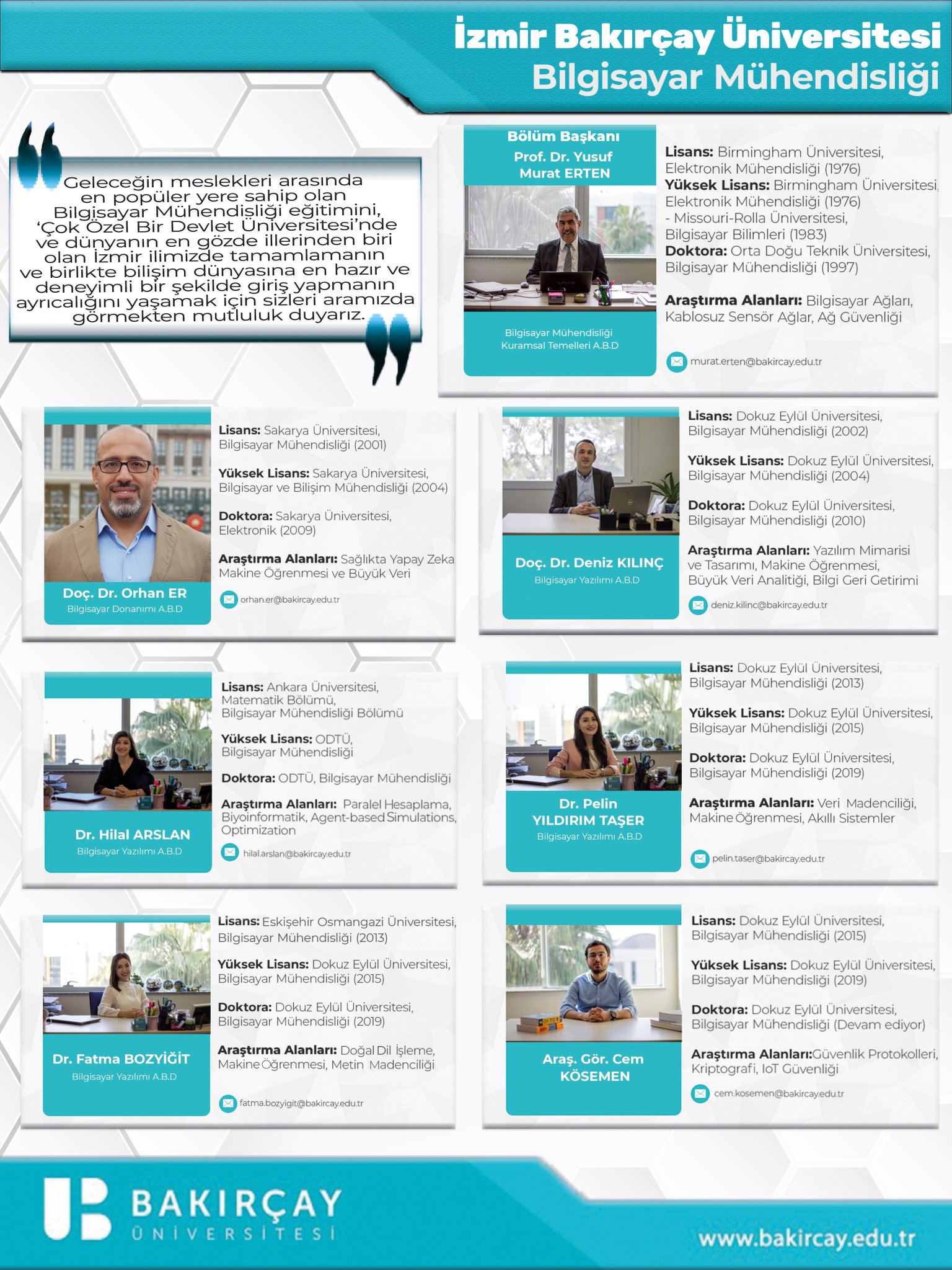 İzmir Bakırçay Üniversitesi
Bilgisayar Mühendisliği

Geleceğin meslekleri arasında en popüler yere sahip olan Bilgisayar Mühendisliği eğitimini, 'Çok Özel Bir Devlet Üniversitesi'nde ve dünyanın en gözde illerinden biri olan İzmir ilimizde tamamlamanın ve birlikte bilişim dünyasına en hazır ve deneyimli bir şekilde giriş yapmanın ayrıcalığını yaşamak için sizleri aramızda görmekten mutluluk duyarız.

Bölüm Başkanı
Prof. Dr. Yusuf Murat ERTEN
Bilgisayar Mühendisliği Kuramsal Temelleri A.B.D

Lisans: Birmingham Üniversitesi, Elektronik Mühendisliği (1976)
Yüksek Lisans: Birmingham Üniversitesi, Elektronik Mühendisliği (1976) - Missouri-Rolla Üniversitesi, Bilgisayar Bilimleri (1983)
Doktora: Orta Doğu Teknik Üniversitesi, Bilgisayar Mühendisliği (1997)

Araştırma Alanları: Bilgisayar Ağları, Kablosuz Sensör Ağlar, Ağ Güvenliği

murat.erten@bakircay.edu.tr

Doç. Dr. Orhan ER
Bilgisayar Donanımı A.B.D

Lisans: Sakarya Üniversitesi, Bilgisayar Mühendisliği (2001)

Yüksek Lisans: Sakarya Üniversitesi, Bilgisayar ve Bilişim Mühendisliği (2004)

Doktora: Sakarya Üniversitesi, Elektronik (2009)

Araştırma Alanları: Sağlıkta Yapay Zeka Makine Öğrenmesi ve Büyük Veri

orhan.er@bakircay.edu.tr

Doç. Dr. Deniz KILINÇ
Bilgisayar Yazılımı A.B.D

Lisans: Dokuz Eylül Üniversitesi, Bilgisayar Mühendisliği (2002)

Yüksek Lisans: Dokuz Eylül Üniversitesi, Bilgisayar Mühendisliği (2004)

Doktora: Dokuz Eylül Üniversitesi, Bilgisayar Mühendisliği (2010)

Araştırma Alanları: Yazılım Mimarisi ve Tasarımı, Makine Öğrenmesi, Büyük Veri Analitiği, Bilgi Geri Getirimi

deniz.kilinc@bakircay.edu.tr

Dr. Hilal ARSLAN
Bilgisayar Yazılımı A.B.D

Lisans: Ankara Üniversitesi, Matematik Bölümü, Bilgisayar Mühendisliği Bölümü

Yüksek Lisans: ODTÜ, Bilgisayar Mühendisliği

Doktora: ODTÜ, Bilgisayar Mühendisliği

Araştırma Alanları: Paralel Hesaplama, Biyoinformatik, Agent-based Simulations, Optimization

hilal.arslan@bakircay.edu.tr

Dr. Pelin YILDIRIM TAŞER
Bilgisayar Yazılımı A.B.D

Lisans: Dokuz Eylül Üniversitesi, Bilgisayar Mühendisliği (2013)

Yüksek Lisans: Dokuz Eylül Üniversitesi, Bilgisayar Mühendisliği (2015)

Doktora: Dokuz Eylül Üniversitesi, Bilgisayar Mühendisliği (2019)

Araştırma Alanları: Veri Madenciliği, Makine Öğrenmesi, Akıllı Sistemler

pelin.taser@bakircay.edu.tr

Dr. Fatma BOZYİĞİT
Bilgisayar Yazılımı A.B.D

Lisans: Eskişehir Osmangazi Üniversitesi, Bilgisayar Mühendisliği (2013)

Yüksek Lisans: Dokuz Eylül Üniversitesi, Bilgisayar Mühendisliği (2015)

Doktora: Dokuz Eylül Üniversitesi, Bilgisayar Mühendisliği (2019)

Araştırma Alanları: Doğal Dil İşleme, Makine Öğrenmesi, Metin Madenciliği

fatma.bozyigit@bakircay.edu.tr

Araş. Gör. Cem KÖSEMEN

Lisans: Dokuz Eylül Üniversitesi, Bilgisayar Mühendisliği (2015)

Yüksek Lisans: Dokuz Eylül Üniversitesi, Bilgisayar Mühendisliği (2019)

Doktora: Dokuz Eylül Üniversitesi, Bilgisayar Mühendisliği (Devam ediyor)

Araştırma Alanları:Güvenlik Protokolleri, Kriptografi, IoT Güvenliği

cem.kosemen@bakircay.edu.tr

BAKIRÇAY ÜNİVERSİTESİ
www.bakircay.edu.tr